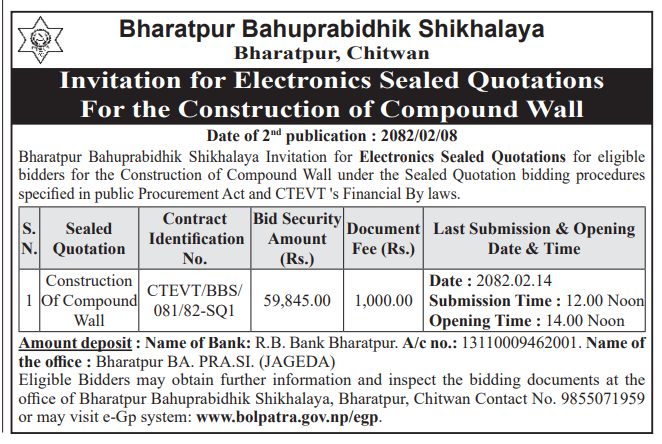 Bharatpur Bahuprabidhik Shikhalaya
Bharatpur, Chitwan

Invitation for Electronics Sealed Quotations For the Construction of Compound Wall

Date of 2$^{nd}$ publication : 2082/02/08

Bharatpur Bahuprabidhik Shikhalaya Invitation for Electronics Sealed Quotations for eligible bidders for the Construction of Compound Wall under the Sealed Quotation bidding procedures specified in public Procurement Act and CTEVT 's Financial By laws.

| S. N. | Sealed Quotation | Contract Identification No. | Bid Security Amount (Rs.) | Document Fee (Rs.) | Last Submission & Opening Date & Time |
|---|---|---|---|---|---|
| 1 | Construction Of Compound Wall | CTEVT/BBS/ 081/82-SQ1 | 59,845.00 | 1,000.00 | Date : 2082.02.14 Submission Time : 12.00 Noon Opening Time : 14.00 Noon |

Amount deposit : Name of Bank: R.B. Bank Bharatpur. A/c no.: 13110009462001. Name of the office : Bharatpur BA. PRA.SI. (JAGEDA)
Eligible Bidders may obtain further information and inspect the bidding documents at the office of Bharatpur Bahuprabidhik Shikhalaya, Bharatpur, Chitwan Contact No. 9855071959 or may visit e-Gp system: www.bolpatra.gov.np/egp.